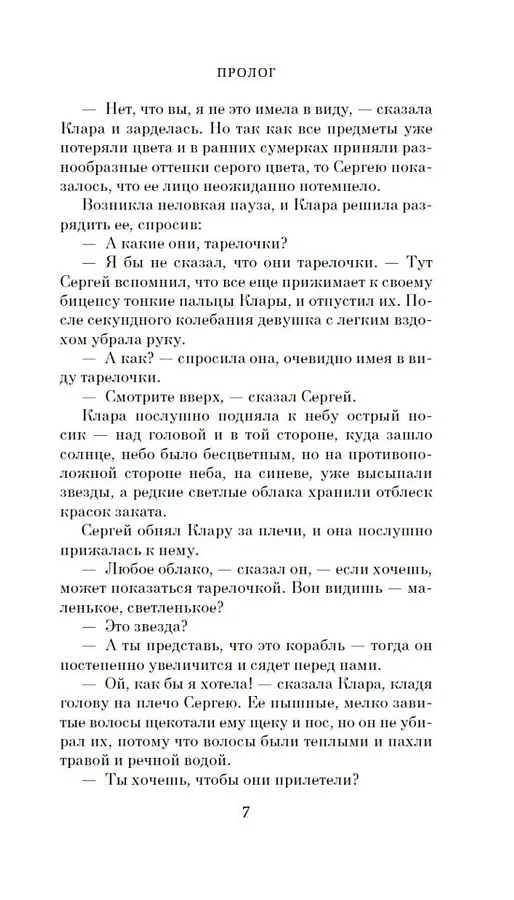 ПРОЛОГ

— Нет, что вы, я не это имела в виду, — сказала Клара и зарделась. Но так как все предметы уже потеряли цвета и в ранних сумерках приняли разнообразные оттенки серого цвета, то Сергею показалось, что ее лицо неожиданно потемнело.

Возникла неловкая пауза, и Клара решила разрядить ее, спросив:

— А какие они, тарелочки?

— Я бы не сказал, что они тарелочки. — Тут Сергей вспомнил, что все еще прижимает к своему бицепсу тонкие пальцы Клары, и отпустил их. После секундного колебания девушка с легким вздохом убрала руку.

— А как? — спросила она, очевидно имея в виду тарелочки.

— Смотрите вверх, — сказал Сергей.

Клара послушно подняла к небу острый носик — над головой и в той стороне, куда зашло солнце, небо было бесцветным, но на противоположной стороне неба, на синеве, уже высыпали звезды, а редкие светлые облака хранили отблеск красок заката.

Сергей обнял Клару за плечи, и она послушно прижалась к нему.

— Любое облако, — сказал он, — если хочешь, может показаться тарелочкой. Вон видишь — маленькое, светленькое?

— Это звезда?

— А ты представь, что это корабль — тогда он постепенно увеличится и сядет перед нами.

— Ой, как бы я хотела! — сказала Клара, кладя голову на плечо Сергею. Ее пышные, мелко завитые волосы щекотали ему щеку и нос, но он не убирал их, потому что волосы были теплыми и пахли травой и речной водой.

— Ты хочешь, чтобы они прилетели?

7